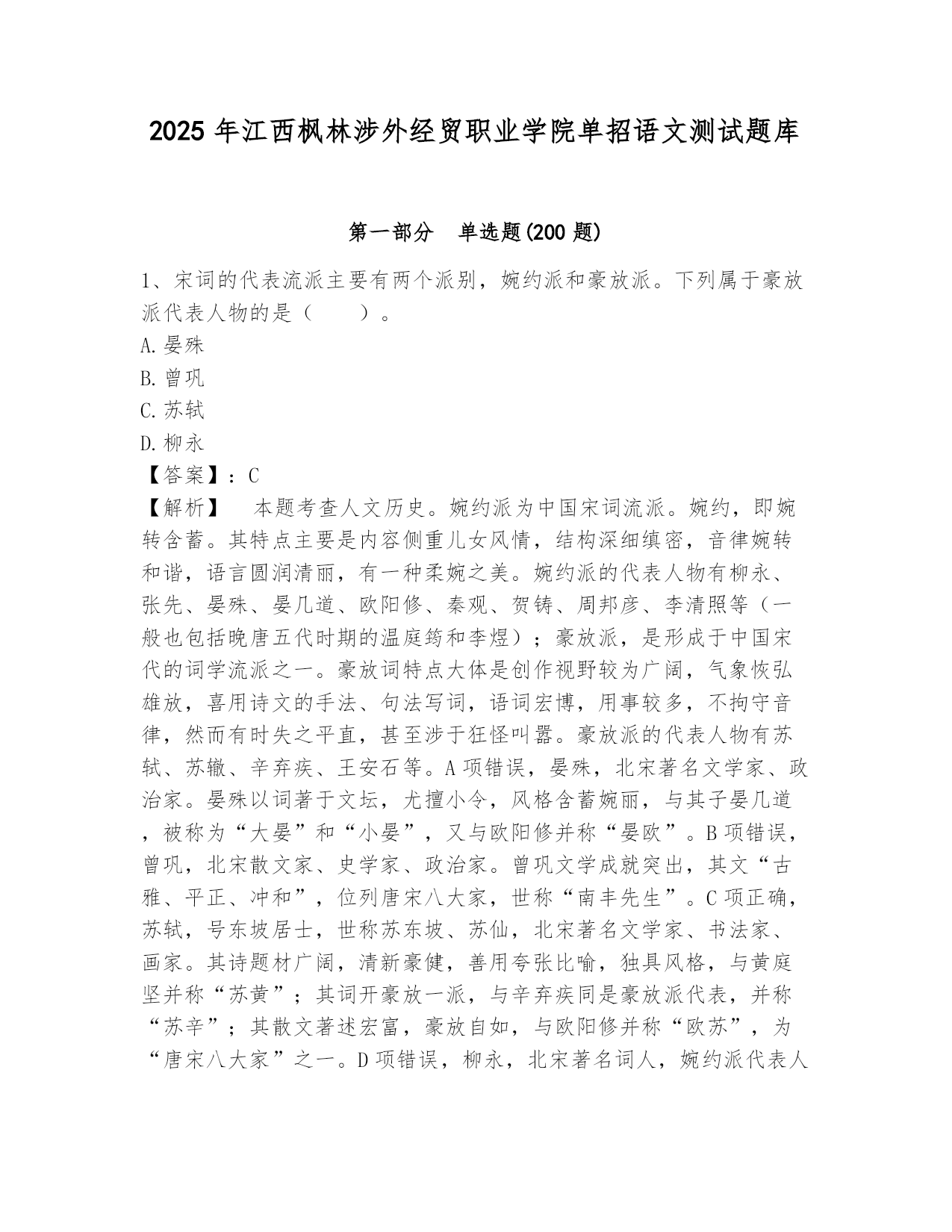 2025 年江西枫林涉外经贸职业学院单招语文测试题库

第一部分 单选题(200 题)

1、宋词的代表流派主要有两个派别，婉约派和豪放派。下列属于豪放派代表人物的是（　　）。
A. 晏殊
B. 曾巩
C. 苏轼
D. 柳永
【答案】：C
【解析】　本题考查人文历史。婉约派为中国宋词流派。婉约，即婉转含蓄。其特点主要是内容侧重儿女风情，结构深细缜密，音律婉转和谐，语言圆润清丽，有一种柔婉之美。婉约派的代表人物有柳永、张先、晏殊、晏几道、欧阳修、秦观、贺铸、周邦彦、李清照等（一般也包括晚唐五代时期的温庭筠和李煜）；豪放派，是形成于中国宋代的词学流派之一。豪放词特点大体是创作视野较为广阔，气象恢弘雄放，喜用诗文的手法、句法写词，语词宏博，用事较多，不拘守音律，然而有时失之平直，甚至涉于狂怪叫嚣。豪放派的代表人物有苏轼、苏辙、辛弃疾、王安石等。A 项错误，晏殊，北宋著名文学家、政治家。晏殊以词著于文坛，尤擅小令，风格含蓄婉丽，与其子晏几道，被称为“大晏”和“小晏”，又与欧阳修并称“晏欧”。B 项错误，曾巩，北宋散文家、史学家、政治家。曾巩文学成就突出，其文“古雅、平正、冲和”，位列唐宋八大家，世称“南丰先生”。C 项正确，苏轼，号东坡居士，世称苏东坡、苏仙，北宋著名文学家、书法家、画家。其诗题材广阔，清新豪健，善用夸张比喻，独具风格，与黄庭坚并称“苏黄”；其词开豪放一派，与辛弃疾同是豪放派代表，并称“苏辛”；其散文著述宏富，豪放自如，与欧阳修并称“欧苏”，为“唐宋八大家”之一。D 项错误，柳永，北宋著名词人，婉约派代表人